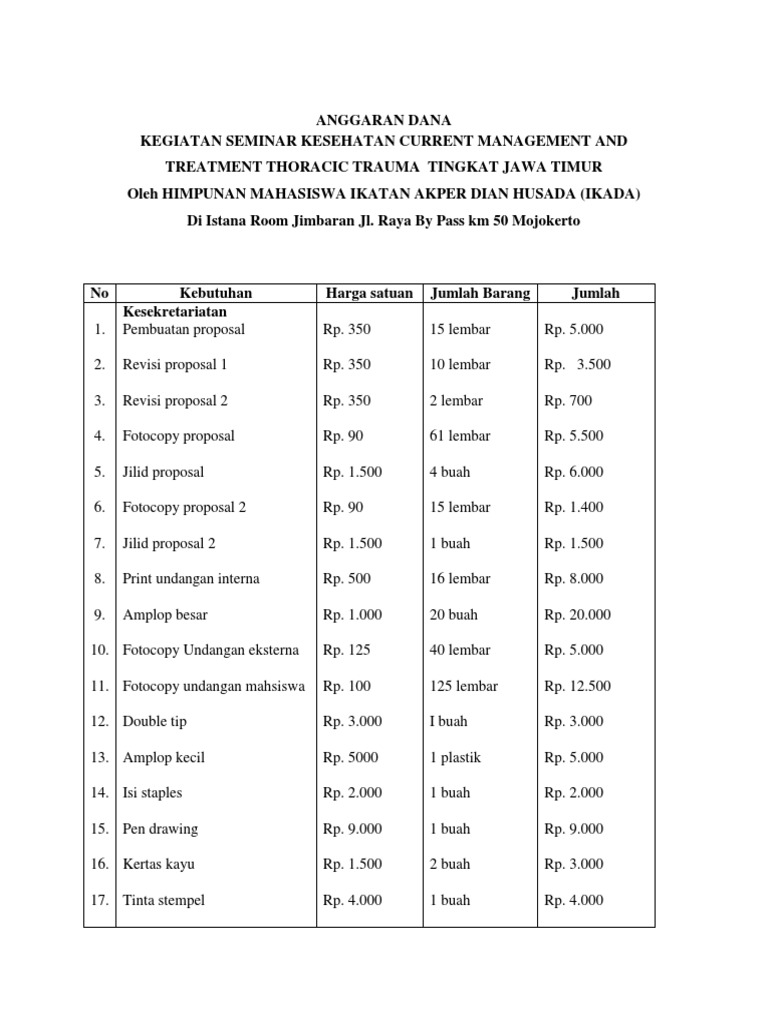 ANGGARAN DANA
KEGIATAN SEMINAR KESEHATAN CURRENT MANAGEMENT AND TREATMENT THORACIC TRAUMA TINGKAT JAWA TIMUR
Oleh HIMPUNAN MAHASISWA IKATAN AKPER DIAN HUSADA (IKADA)
Di Istana Room Jimbaran Jl. Raya By Pass km 50 Mojokerto

| No | Kebutuhan | Harga satuan | Jumlah Barang | Jumlah |
|---|---|---|---|---|
|  | Kesekretariatan |  |  |  |
| 1. | Pembuatan proposal | Rp. 350 | 15 lembar | Rp. 5.000 |
| 2. | Revisi proposal 1 | Rp. 350 | 10 lembar | Rp. 3.500 |
| 3. | Revisi proposal 2 | Rp. 350 | 2 lembar | Rp. 700 |
| 4. | Fotocopy proposal | Rp. 90 | 61 lembar | Rp. 5.500 |
| 5. | Jilid proposal | Rp. 1.500 | 4 buah | Rp. 6.000 |
| 6. | Fotocopy proposal 2 | Rp. 90 | 15 lembar | Rp. 1.400 |
| 7. | Jilid proposal 2 | Rp. 1.500 | 1 buah | Rp. 1.500 |
| 8. | Print undangan interna | Rp. 500 | 16 lembar | Rp. 8.000 |
| 9. | Amplop besar | Rp. 1.000 | 20 buah | Rp. 20.000 |
| 10. | Fotocopy Undangan eksterna | Rp. 125 | 40 lembar | Rp. 5.000 |
| 11. | Fotocopy undangan mahsiswa | Rp. 100 | 125 lembar | Rp. 12.500 |
| 12. | Double tip | Rp. 3.000 | I buah | Rp. 3.000 |
| 13. | Amplop kecil | Rp. 5000 | 1 plastik | Rp. 5.000 |
| 14. | Isi staples | Rp. 2.000 | 1 buah | Rp. 2.000 |
| 15. | Pen drawing | Rp. 9.000 | 1 buah | Rp. 9.000 |
| 16. | Kertas kayu | Rp. 1.500 | 2 buah | Rp. 3.000 |
| 17. | Tinta stempel | Rp. 4.000 | 1 buah | Rp. 4.000 |